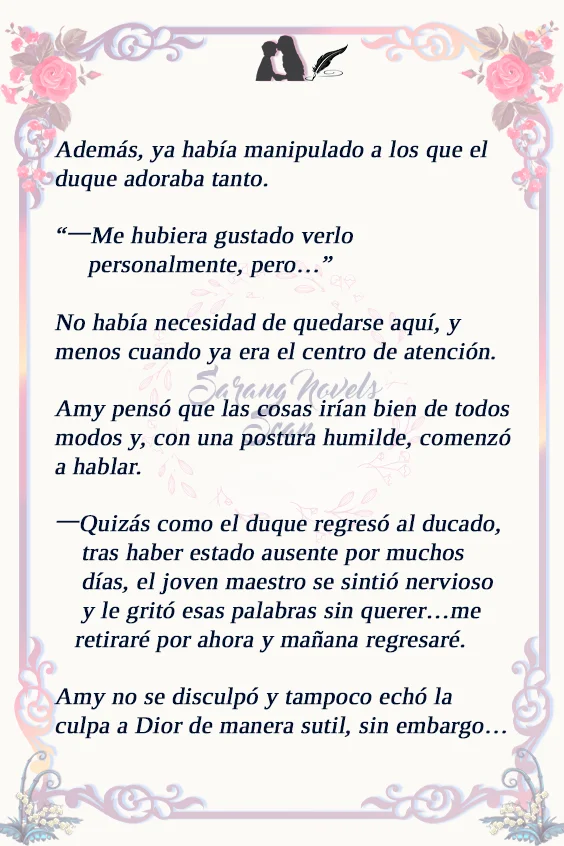 Además, ya había manipulado a los que el duque adoraba tanto.

"—Me hubiera gustado verlo personalmente, pero…"

No había necesidad de quedarse aquí, y menos cuando ya era el centro de atención.

Amy pensó que las cosas irían bien de todos modos y, con una postura humilde, comenzó a hablar.

—Quizás como el duque regresó al ducado, tras haber estado ausente por muchos días, el joven maestro se sintió nervioso y le gritó esas palabras sin querer…me retiraré por ahora y mañana regresaré.

Amy no se disculpó y tampoco echó la culpa a Dior de manera sutil, sin embargo…

Sarang Novels
Scan